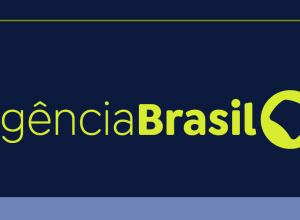 gênciaBrasil